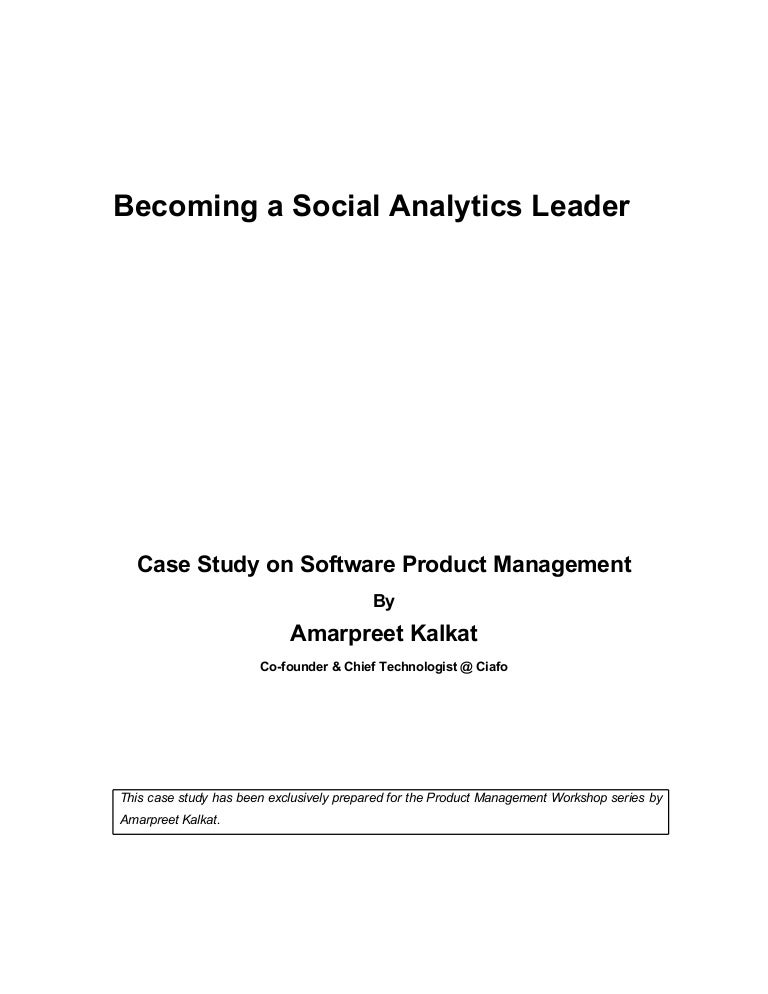 Becoming a Social Analytics Leader

Case Study on Software Product Management

By

Amarpreet Kalkat

Co-founder & Chief Technologist @ Ciafo

This case study has been exclusively prepared for the Product Management Workshop series by Amarpreet Kalkat.